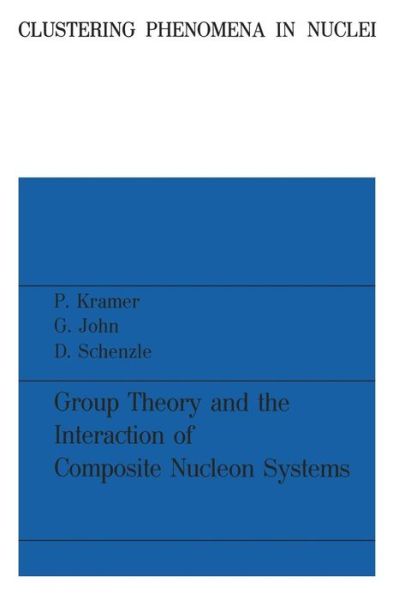 CLUSTERING PHENOMENA IN NUCLEI

P. Kramer
G. John
D. Schenzle

Group Theory and the Interaction of Composite Nucleon Systems